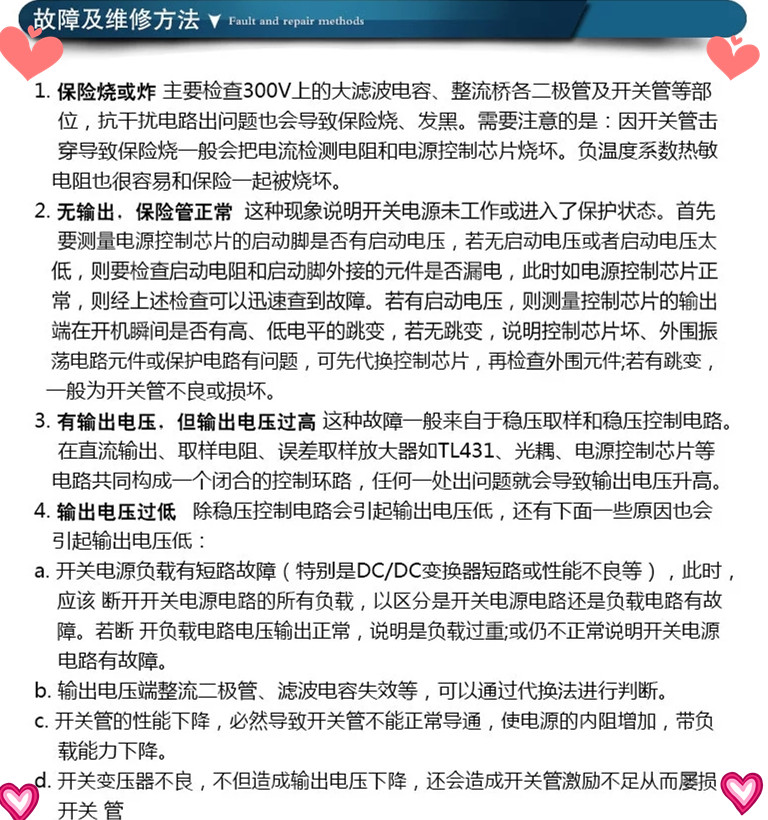 故障及维修方法 ▼ Fault and repair methods

1. 保险烧或炸 主要检查300V上的大滤波电容、整流桥各二极管及开关管等部位，抗干扰电路出问题也会导致保险烧、发黑。需要注意的是：因开关管击穿导致保险烧一般会把电流检测电阻和电源控制芯片烧坏。负温度系数热敏电阻也很容易和保险一起被烧坏。

2. 无输出，保险管正常 这种现象说明开关电源未工作或进入了保护状态。首先要测量电源控制芯片的启动脚是否有启动电压，若无启动电压或者启动电压太低，则要检查启动电阻和启动脚外接的元件是否漏电，此时如电源控制芯片正常，则经上述检查可以迅速查到故障。若有启动电压，则测量控制芯片的输出端在开机瞬间是否有高、低电平的跳变，若无跳变，说明控制芯片坏、外围振荡电路元件或保护电路有问题，可先代换控制芯片，再检查外围元件;若有跳变，一般为开关管不良或损坏。

3. 有输出电压，但输出电压过高 这种故障一般来自于稳压取样和稳压控制电路。在直流输出、取样电阻、误差取样放大器如TL431、光耦、电源控制芯片等电路共同构成一个闭合的控制环路，任何一处出问题就会导致输出电压升高。

4. 输出电压过低 除稳压控制电路会引起输出电压低，还有下面一些原因也会引起输出电压低：

a. 开关电源负载有短路故障（特别是DC/DC变换器短路或性能不良等），此时，应该 断开开关电源电路的所有负载，以区分是开关电源电路还是负载电路有故障。若断 开负载电路电压输出正常，说明是负载过重;或仍不正常说明开关电源电路有故障。

b. 输出电压端整流二极管、滤波电容失效等，可以通过代换法进行判断。

c. 开关管的性能下降，必然导致开关管不能正常导通，使电源的内阻增加，带负载能力下降。

d. 开关变压器不良，不但造成输出电压下降，还会造成开关管激励不足从而屡损开关 管